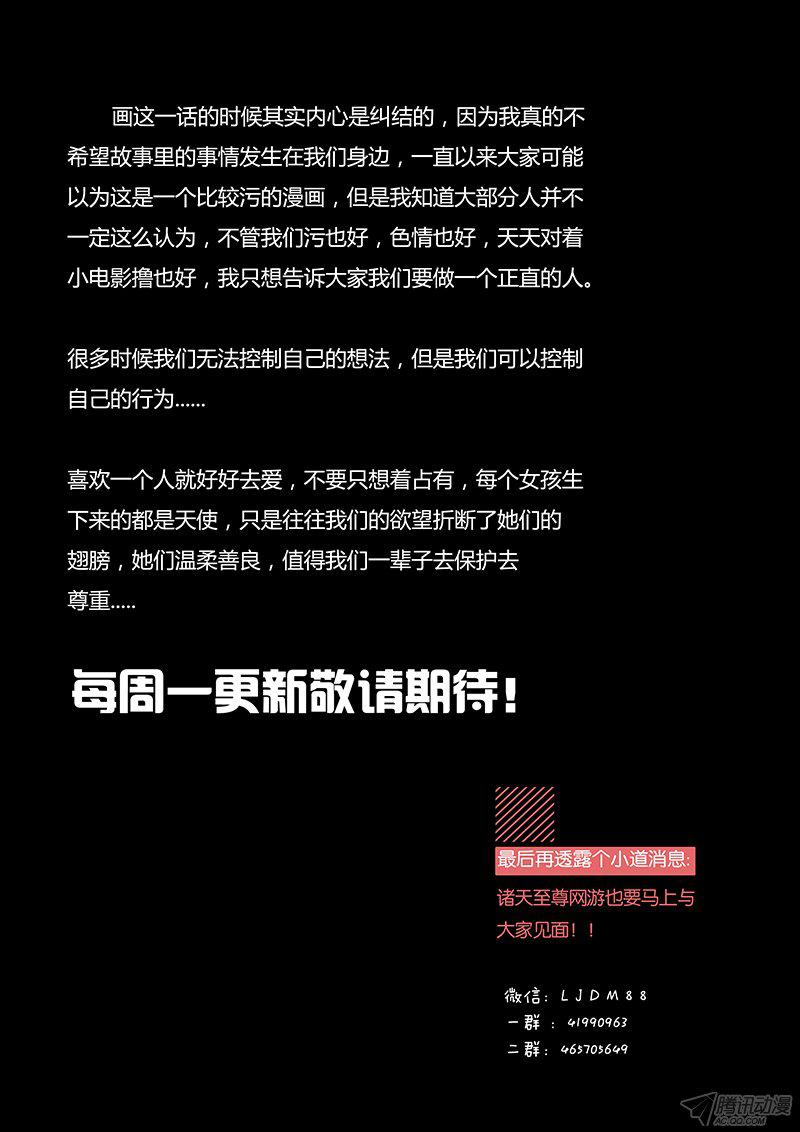 画这一话的时候其实内心是纠结的，因为我真的不希望故事里的事情发生在我们身边，一直以来大家可能以为这是一个比较污的漫画，但是我知道大部分人并不一定这么认为，不管我们污也好，色情也好，天天对着小电影撸也好，我只想告诉大家我们要做一个正直的人。

很多时候我们无法控制自己的想法，但是我们可以控制自己的行为......

喜欢一个人就好好去爱，不要只想着占有，每个女孩生下来的都是天使，只是往往我们的欲望折断了她们的翅膀，她们温柔善良，值得我们一辈子去保护去尊重.....

每周一更新敬请期待！

最后再透露个小道消息：

诸天至尊网游也要马上与大家见面！！

微信：LJDM88
一群：41990963
二群：465705649

腾讯动漫